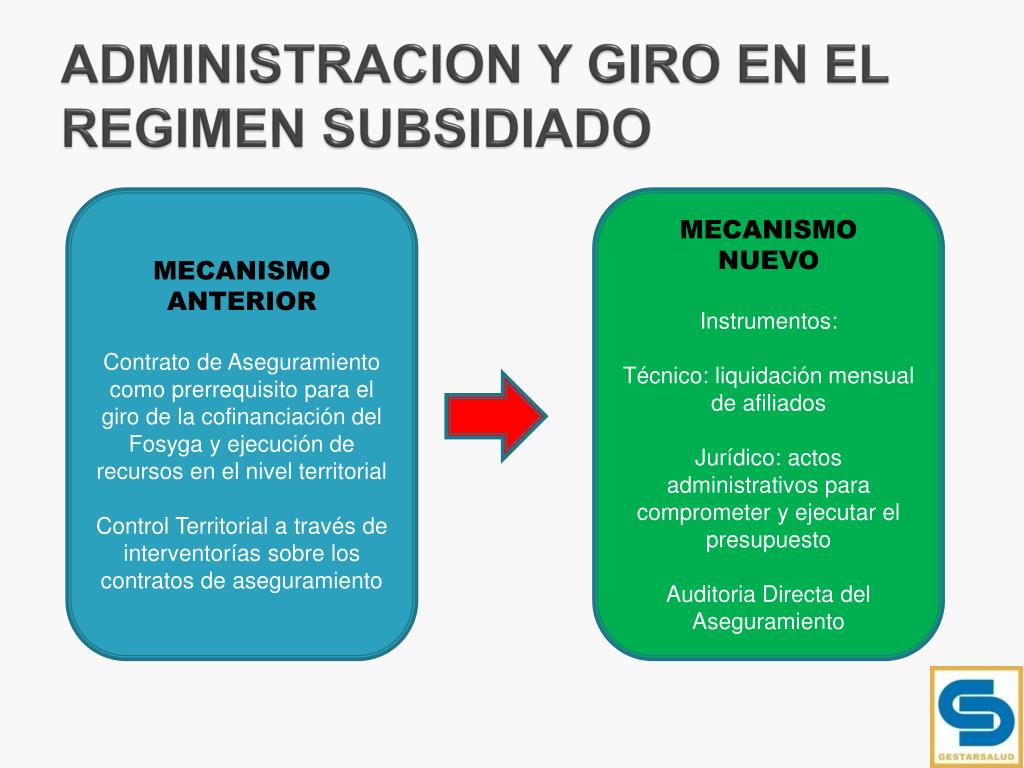 ADMINISTRACION Y GIRO EN EL REGIMEN SUBSIDIADO

MECANISMO ANTERIOR

Contrato de Aseguramiento como prerrequisito para el giro de la cofinanciación del Fosyga y ejecución de recursos en el nivel territorial

Control Territorial a través de interventorías sobre los contratos de aseguramiento

MECANISMO NUEVO

Instrumentos:

Técnico: liquidación mensual de afiliados

Jurídico: actos administrativos para comprometer y ejecutar el presupuesto

Auditoria Directa del Aseguramiento

GESTARSALUD